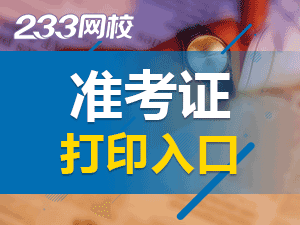 233网校

准考证
打印入口